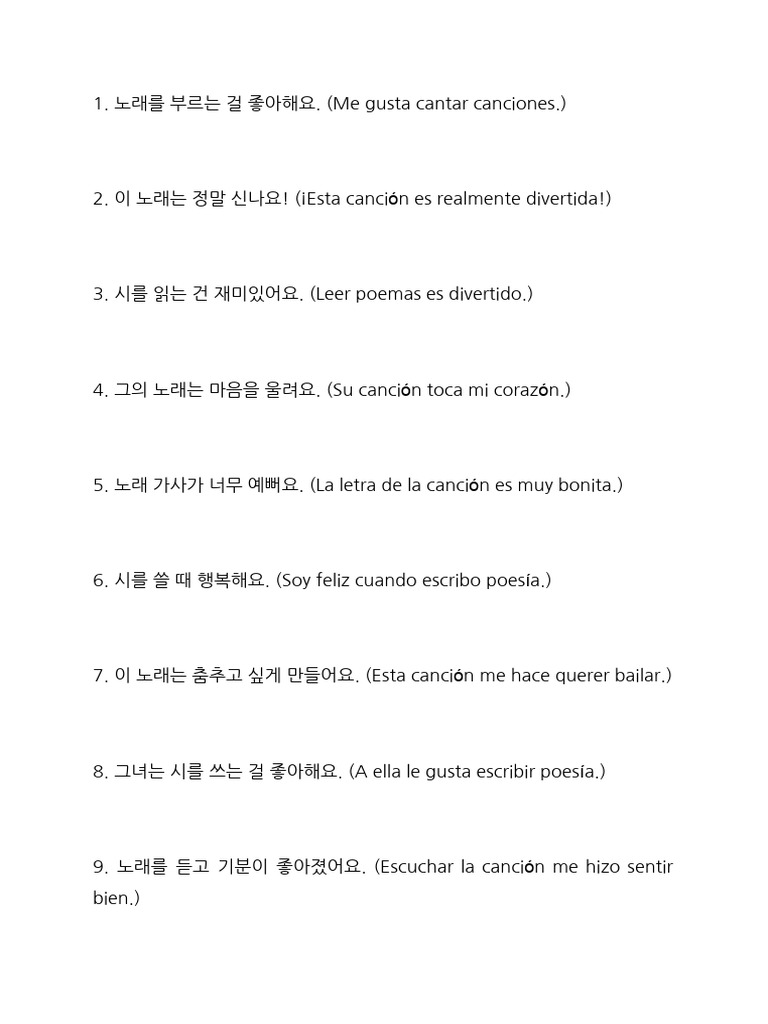 1. 노래를 부르는 걸 좋아해요. (Me gusta cantar canciones.)

2. 이 노래는 정말 신나요! (¡Esta canción es realmente divertida!)

3. 시를 읽는 건 재미있어요. (Leer poemas es divertido.)

4. 그의 노래는 마음을 울려요. (Su canción toca mi corazón.)

5. 노래 가사가 너무 예뻐요. (La letra de la canción es muy bonita.)

6. 시를 쓸 때 행복해요. (Soy feliz cuando escribo poesía.)

7. 이 노래는 춤추고 싶게 만들어요. (Esta canción me hace querer bailar.)

8. 그녀는 시를 쓰는 걸 좋아해요. (A ella le gusta escribir poesía.)

9. 노래를 듣고 기분이 좋아졌어요. (Escuchar la canción me hizo sentir bien.)